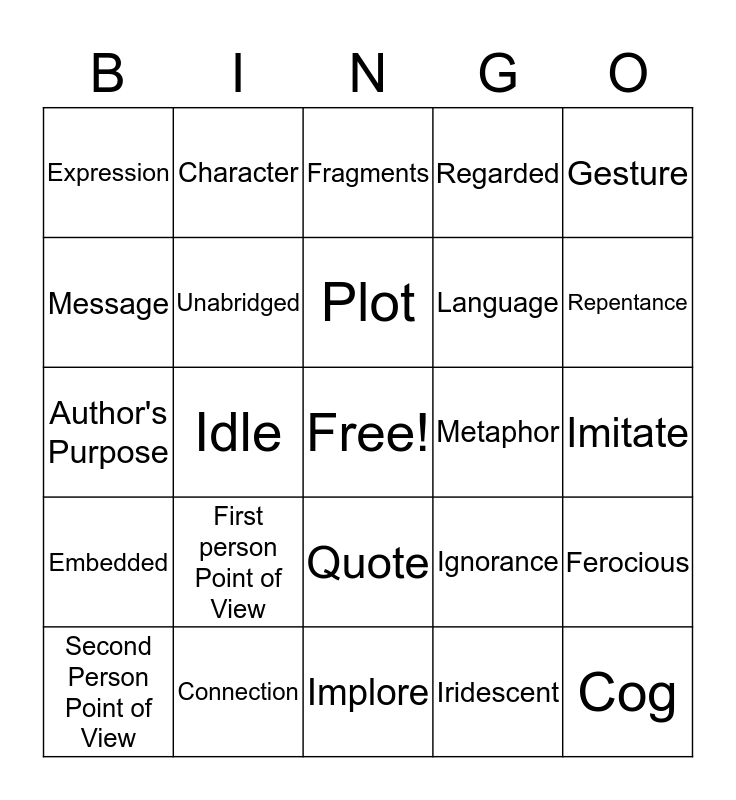 | B | I | N | G | O |
|---|---|---|---|---|
| Expression | Character | Fragments | Regarded | Gesture |
| Message | Unabridged | Plot | Language | Repentance |
| Author's Purpose | Idle | Free! | Metaphor | Imitate |
| Embedded | First person Point of View | Quote | Ignorance | Ferocious |
| Second Person Point of View | Connection | Implore | Iridescent | Cog |